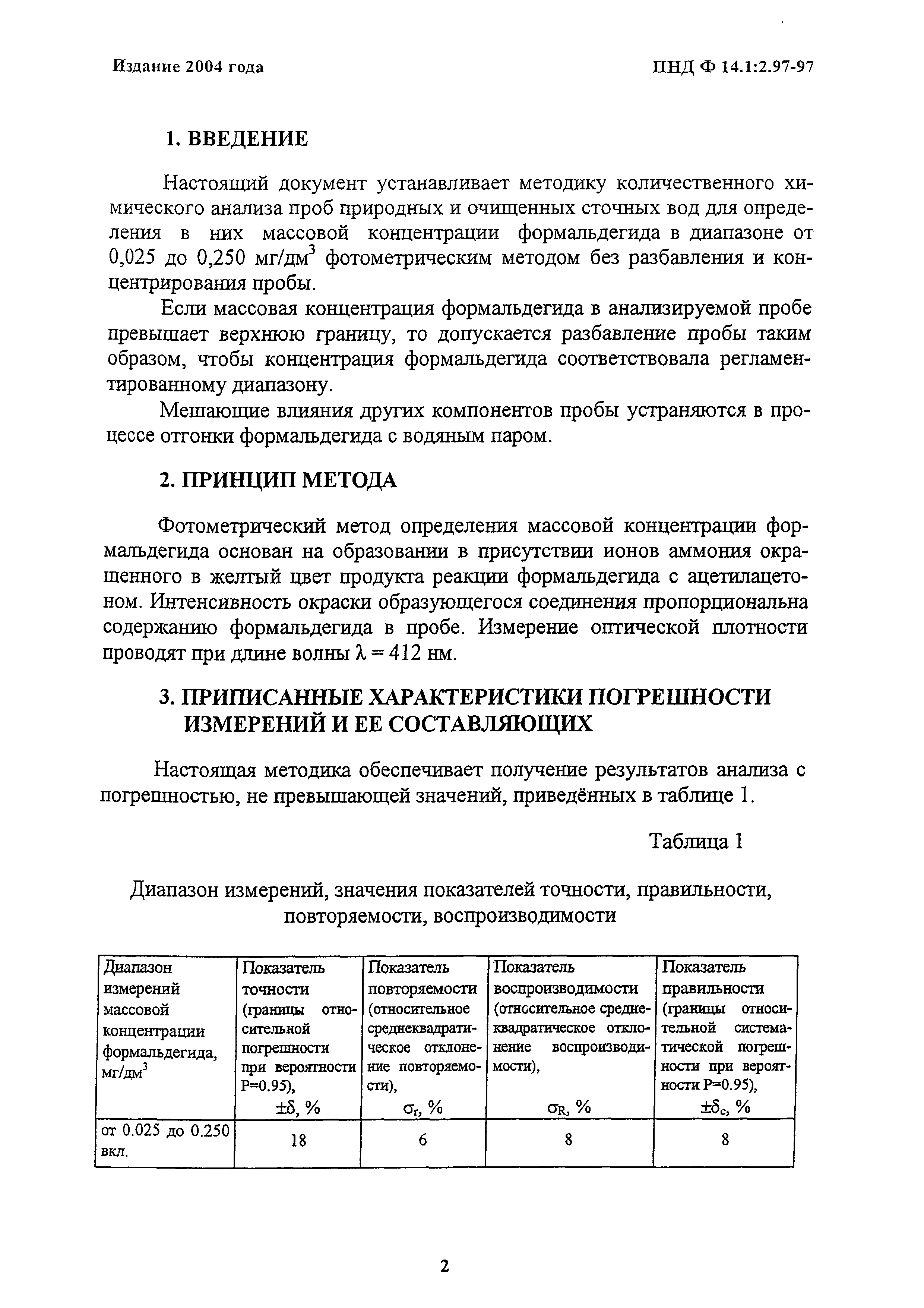 Издание 2004 года

ПНД Ф 14.1:2.97-97

1. ВВЕДЕНИЕ

Настоящий документ устанавливает методику количественного химического анализа проб природных и очищенных сточных вод для определения в них массовой концентрации формальдегида в диапазоне от 0,025 до 0,250 мг/дм$^3$ фотометрическим методом без разбавления и концентрирования пробы.

Если массовая концентрация формальдегида в анализируемой пробе превышает верхнюю границу, то допускается разбавление пробы таким образом, чтобы концентрация формальдегида соответствовала регламентированному диапазону.

Мешающие влияния других компонентов пробы устраняются в процессе отгонки формальдегида с водяным паром.

2. ПРИНЦИП МЕТОДА

Фотометрический метод определения массовой концентрации формальдегида основан на образовании в присутствии ионов аммония окрашенного в желтый цвет продукта реакции формальдегида с ацетилацетоном. Интенсивность окраски образующегося соединения пропорциональна содержанию формальдегида в пробе. Измерение оптической плотности проводят при длине волны $\lambda = 412$ нм.

3. ПРИПИСАННЫЕ ХАРАКТЕРИСТИКИ ПОГРЕШНОСТИ ИЗМЕРЕНИЙ И ЕЕ СОСТАВЛЯЮЩИХ

Настоящая методика обеспечивает получение результатов анализа с погрешностью, не превышающей значений, приведённых в таблице 1.

Таблица 1

Диапазон измерений, значения показателей точности, правильности, повторяемости, воспроизводимости

| Диапазон измерений массовой концентрации формальдегида, мг/дм$^3$ | Показатель точности (границы относительной погрешности при вероятности Р=0.95), $\pm\delta$, % | Показатель повторяемости (относительное среднеквадратическое отклонение повторяемости), $\sigma_r$, % | Показатель воспроизводимости (относительное среднеквадратическое отклонение воспроизводимости), $\sigma_R$, % | Показатель правильности (границы относительной систематической погрешности при вероятности Р=0.95), $\pm\delta_c$, % |
|---|---|---|---|---|
| от 0.025 до 0.250 вкл. | 18 | 6 | 8 | 8 |

2